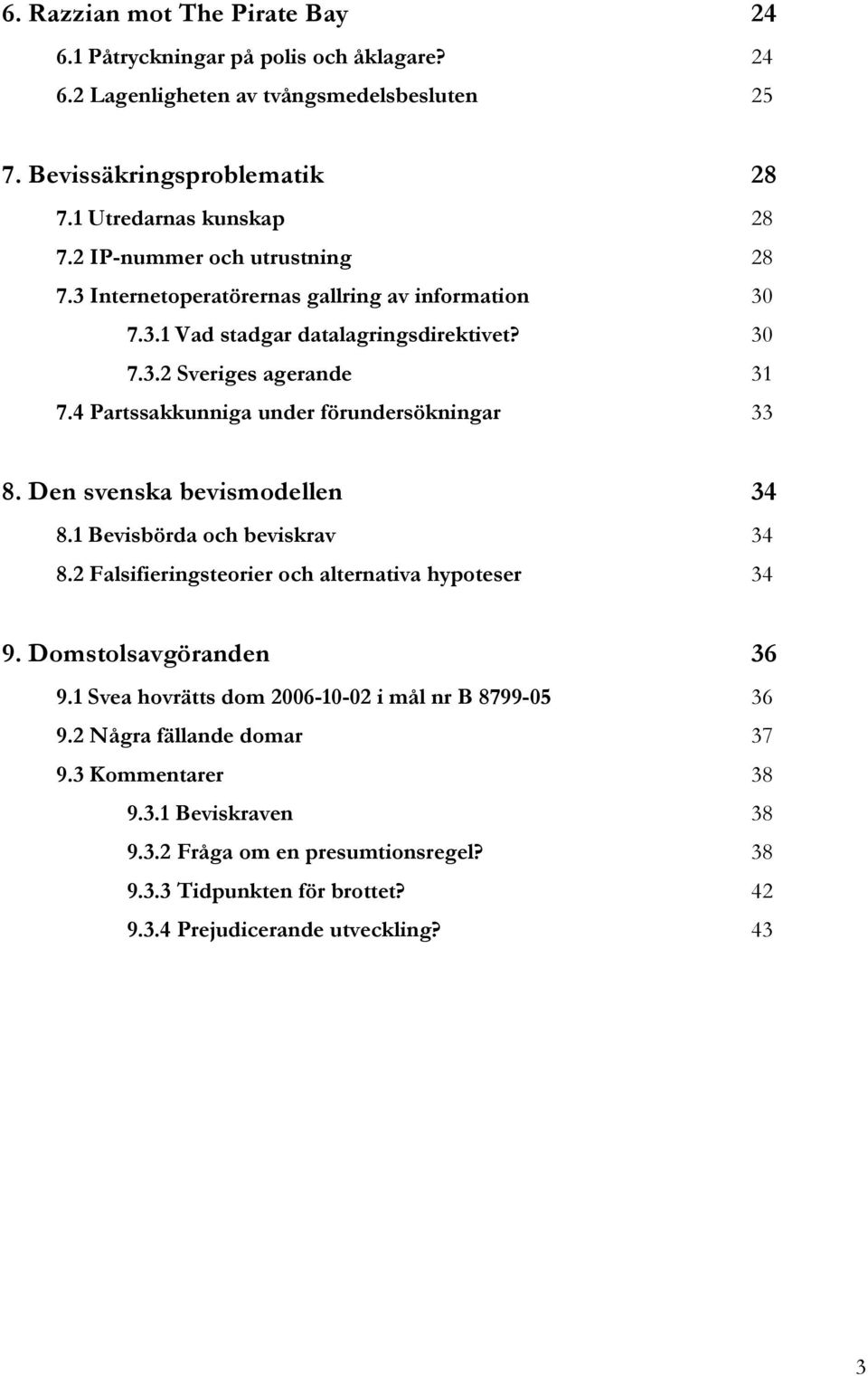 6. Razzian mot The Pirate Bay 24
6.1 Påtryckningar på polis och åklagare? 24
6.2 Lagenligheten av tvångsmedelsbesluten 25

7. Bevissäkringsproblematik 28
7.1 Utredarnas kunskap 28
7.2 IP-nummer och utrustning 28
7.3 Internetoperatörernas gallring av information 30
7.3.1 Vad stadgar datalagringsdirektivet? 30
7.3.2 Sveriges agerande 31
7.4 Partssakkunniga under förundersökningar 33

8. Den svenska bevismodellen 34
8.1 Bevisbörda och beviskrav 34
8.2 Falsifieringsteorier och alternativa hypoteser 34

9. Domstolsavgöranden 36
9.1 Svea hovrätts dom 2006-10-02 i mål nr B 8799-05 36
9.2 Några fällande domar 37
9.3 Kommentarer 38
9.3.1 Beviskraven 38
9.3.2 Fråga om en presumtionsregel? 38
9.3.3 Tidpunkten för brottet? 42
9.3.4 Prejudicerande utveckling? 43

3